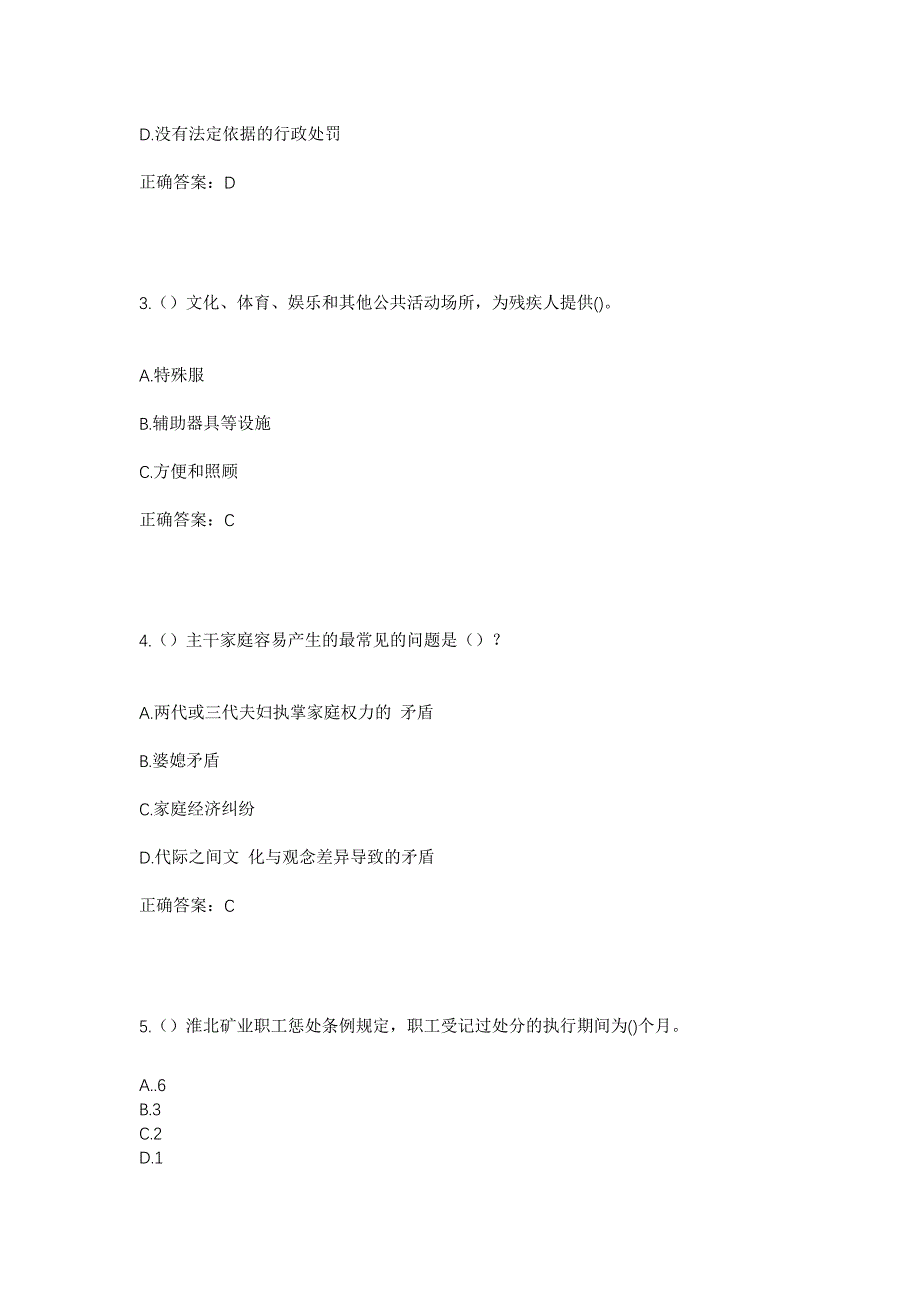 D.没有法定依据的行政处罚

正确答案：D

3.（）文化、体育、娱乐和其他公共活动场所，为残疾人提供()。

A.特殊服

B.辅助器具等设施

C.方便和照顾

正确答案：C

4.（）主干家庭容易产生的最常见的问题是（）？

A.两代或三代夫妇执掌家庭权力的 矛盾

B.婆媳矛盾

C.家庭经济纠纷

D.代际之间文 化与观念差异导致的矛盾

正确答案：C

5.（）淮北矿业职工惩处条例规定，职工受记过处分的执行期间为()个月。

A..6
B.3
C.2
D.1